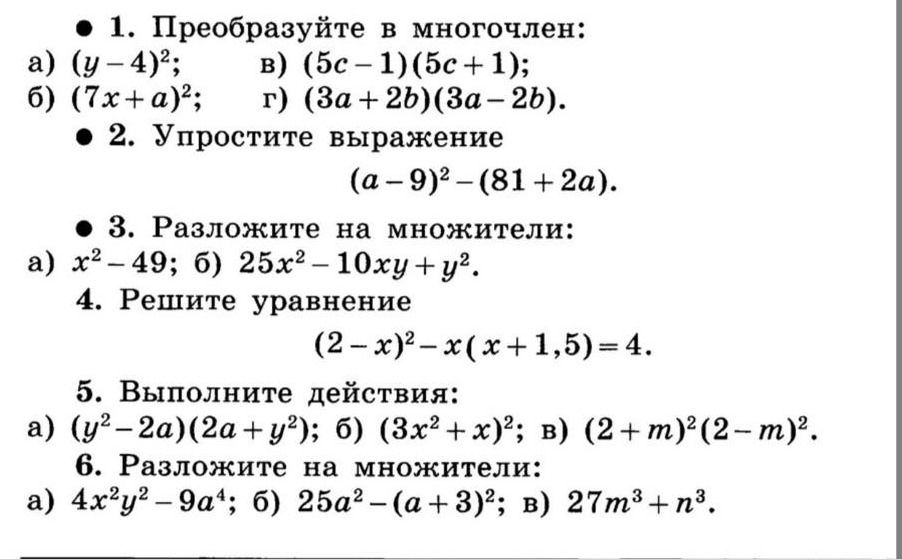 • 1. Преобразуйте в многочлен:

а) $(y-4)^2$;     в) $(5c-1)(5c+1)$;

б) $(7x+a)^2$;     г) $(3a+2b)(3a-2b)$.

• 2. Упростите выражение

$(a-9)^2-(81+2a)$.

• 3. Разложите на множители:

а) $x^2-49$; б) $25x^2-10xy+y^2$.

4. Решите уравнение

$(2-x)^2-x(x+1,5)=4$.

5. Выполните действия:

а) $(y^2-2a)(2a+y^2)$; б) $(3x^2+x)^2$; в) $(2+m)^2(2-m)^2$.

6. Разложите на множители:

а) $4x^2y^2-9a^4$; б) $25a^2-(a+3)^2$; в) $27m^3+n^3$.